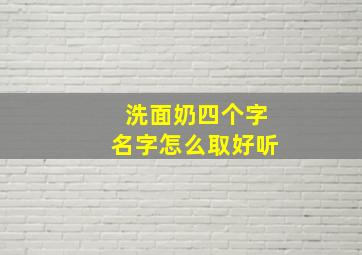 洗面奶四个字
名字怎么取好听